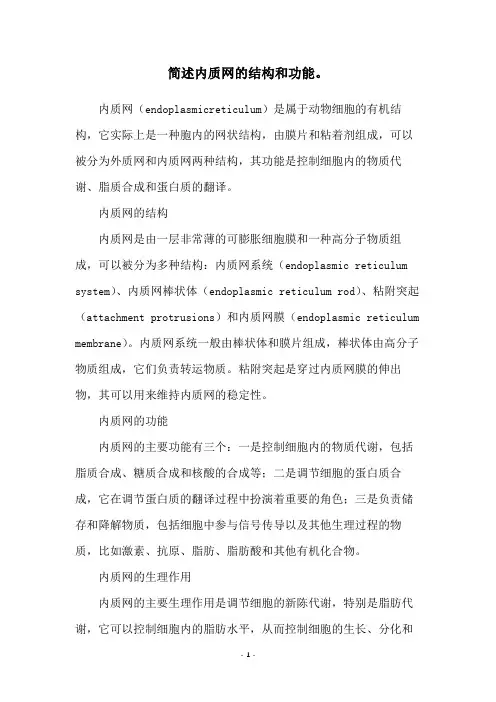 简述内质网的结构和功能。

内质网（endoplasmicreticulum）是属于动物细胞的有机结构，它实际上是一种胞内的网状结构，由膜片和粘着剂组成，可以被分为外质网和内质网两种结构，其功能是控制细胞内的物质代谢、脂质合成和蛋白质的翻译。

内质网的结构

内质网是由一层非常薄的可膨胀细胞膜和一种高分子物质组成，可以被分为多种结构：内质网系统（endoplasmic reticulum system）、内质网棒状体（endoplasmic reticulum rod）、粘附突起（attachment protrusions）和内质网膜（endoplasmic reticulum membrane）。内质网系统一般由棒状体和膜片组成，棒状体由高分子物质组成，它们负责转运物质。粘附突起是穿过内质网膜的伸出物，其可以用来维持内质网的稳定性。

内质网的功能

内质网的主要功能有三个：一是控制细胞内的物质代谢，包括脂质合成、糖质合成和核酸的合成等；二是调节细胞的蛋白质合成，它在调节蛋白质的翻译过程中扮演着重要的角色；三是负责储存和降解物质，包括细胞中参与信号传导以及其他生理过程的物质，比如激素、抗原、脂肪、脂肪酸和其他有机化合物。

内质网的生理作用

内质网的主要生理作用是调节细胞的新陈代谢，特别是脂肪代谢，它可以控制细胞内的脂肪水平，从而控制细胞的生长、分化和

- 1 -